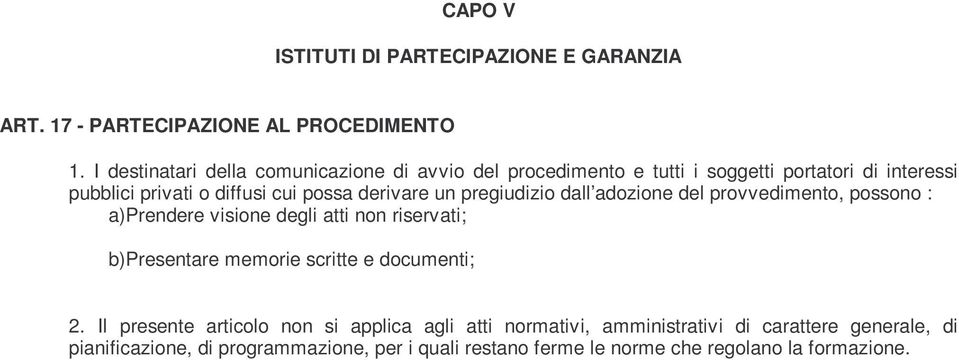 CAPO V

ISTITUTI DI PARTECIPAZIONE E GARANZIA

ART. 17 - PARTECIPAZIONE AL PROCEDIMENTO

1. I destinatari della comunicazione di avvio del procedimento e tutti i soggetti portatori di interessi pubblici privati o diffusi cui possa derivare un pregiudizio dall'adozione del provvedimento, possono :

a)Prendere visione degli atti non riservati;

b)Presentare memorie scritte e documenti;

2. Il presente articolo non si applica agli atti normativi, amministrativi di carattere generale, di pianificazione, di programmazione, per i quali restano ferme le norme che regolano la formazione.